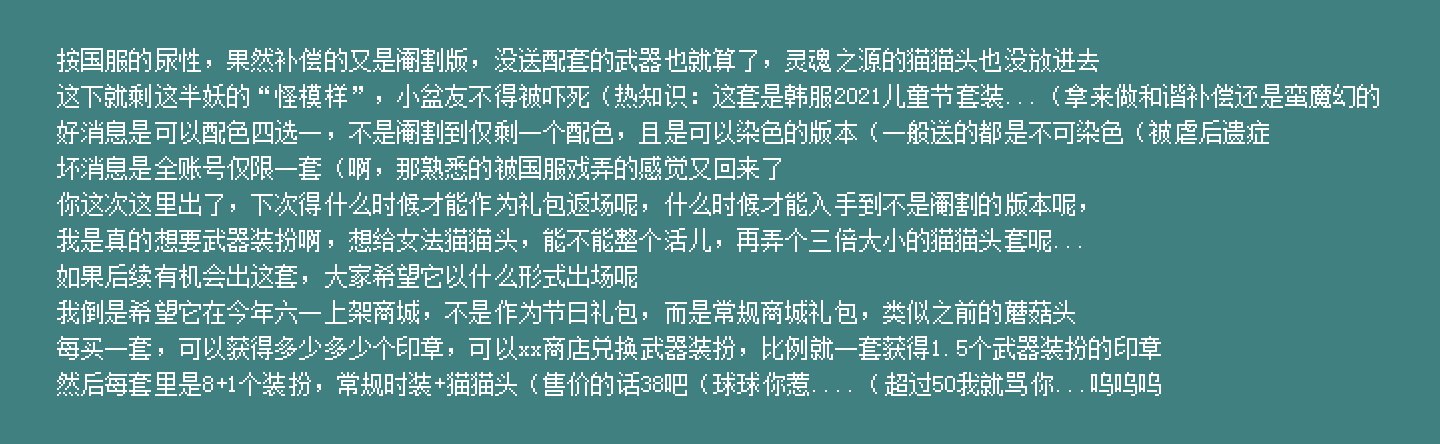 按国服的尿性，果然补偿的又是阉割版，没送配套的武器也就算了，灵魂之源的猫猫头也没放进去
这下就剩这半妖的“怪模样”，小盆友不得被吓死（热知识：这套是韩服2021儿童节套装...（拿来做和谐补偿还是蛮魔幻的
好消息是可以配色四选一，不是阉割到仅剩一个配色，且是可以染色的版本（一般送的都是不可染色（被虐后遗症
坏消息是全账号仅限一套（啊，那熟悉的被国服戏弄的感觉又回来了
你这次这里出了，下次得什么时候才能作为礼包返场呢，什么时候才能入手到不是阉割的版本呢，
我是真的想要武器装扮啊，想给女法猫猫头，能不能整个活儿，再弄个三倍大小的猫猫头套呢...
如果后续有机会出这套，大家希望它以什么形式出场呢
我倒是希望它在今年六一上架商城，不是作为节日礼包，而是常规商城礼包，类似之前的蘑菇头
每买一套，可以获得多少多少个印章，可以xx商店兑换武器装扮，比例就一套获得1.5个武器装扮的印章
然后每套里是8+1个装扮，常规时装+猫猫头（售价的话38吧（球球你惹....（超过50我就骂你...呜呜呜